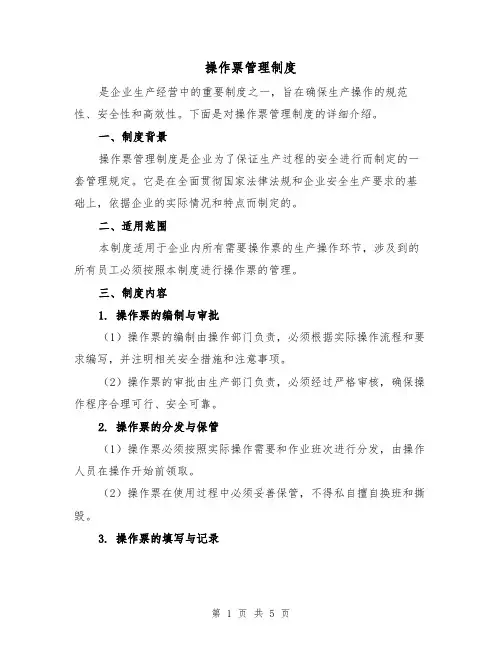 操作票管理制度

是企业生产经营中的重要制度之一，旨在确保生产操作的规范性、安全性和高效性。下面是对操作票管理制度的详细介绍。

一、制度背景

操作票管理制度是企业为了保证生产过程的安全进行而制定的一套管理规定。它是在全面贯彻国家法律法规和企业安全生产要求的基础上，依据企业的实际情况和特点而制定的。

二、适用范围

本制度适用于企业内所有需要操作票的生产操作环节，涉及到的所有员工必须按照本制度进行操作票的管理。

三、制度内容

1. 操作票的编制与审批

（1）操作票的编制由操作部门负责，必须根据实际操作流程和要求编写，并注明相关安全措施和注意事项。

（2）操作票的审批由生产部门负责，必须经过严格审核，确保操作程序合理可行、安全可靠。

2. 操作票的分发与保管

（1）操作票必须按照实际操作需要和作业班次进行分发，由操作人员在操作开始前领取。

（2）操作票在使用过程中必须妥善保管，不得私自擅自换班和撕毁。

3. 操作票的填写与记录

第 1 页 共 5 页